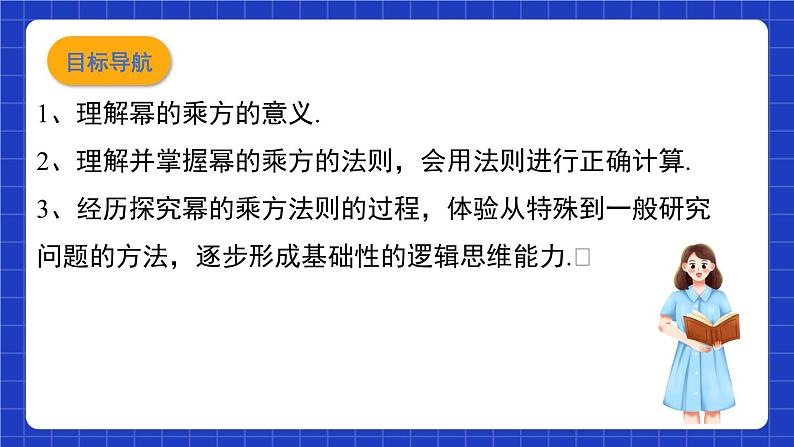 目标导航

1、理解幂的乘方的意义.

2、理解并掌握幂的乘方的法则，会用法则进行正确计算.

3、经历探究幂的乘方法则的过程，体验从特殊到一般研究问题的方法，逐步形成基础性的逻辑思维能力.□